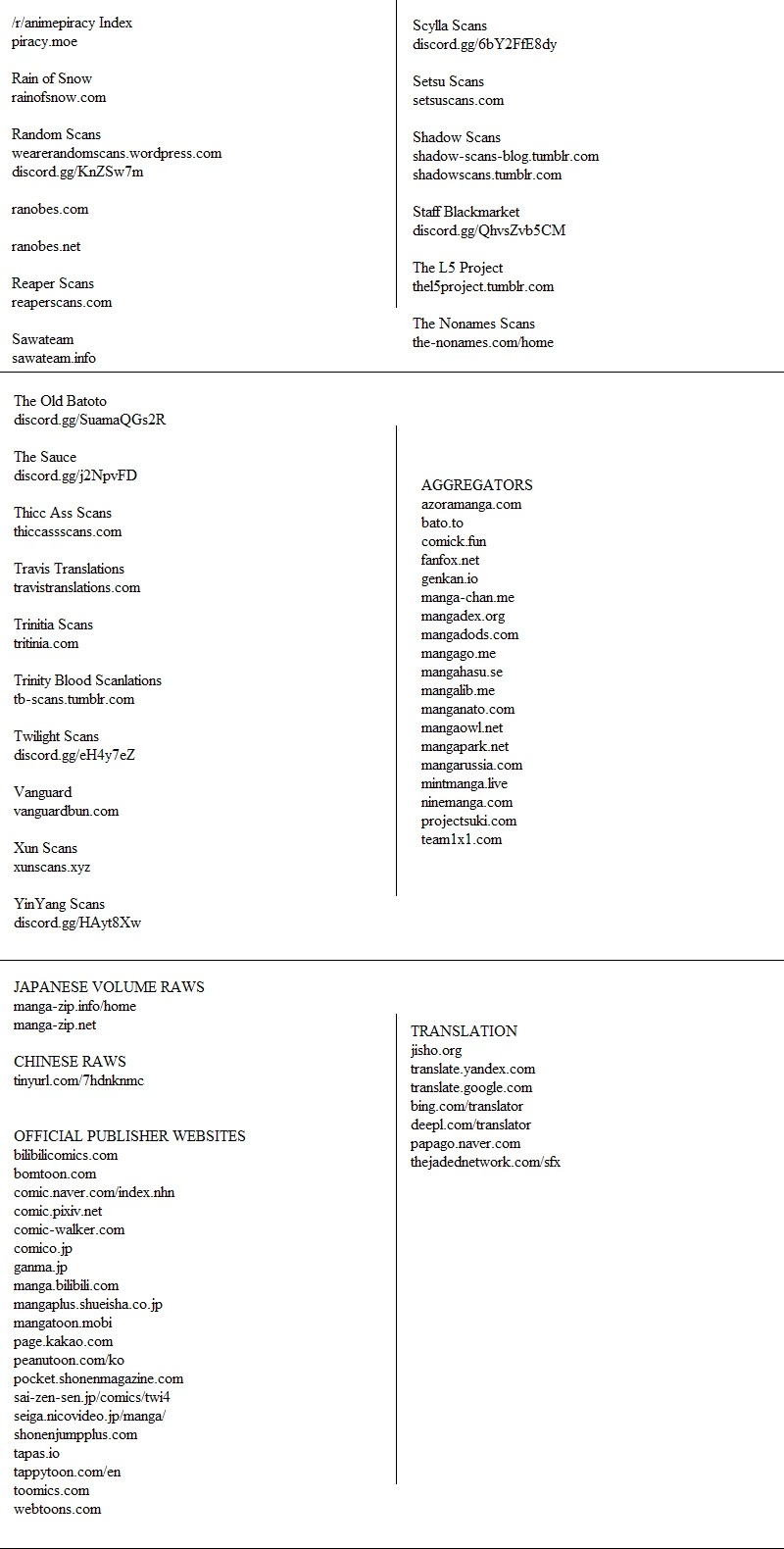 /r/animepiracy Index
piracy.moe

Rain of Snow
rainofsnow.com

Random Scans
wearerandomscans.wordpress.com
discord.gg/KnZSw7m

ranobes.com

ranobes.net

Reaper Scans
reaperscans.com

Sawateam
sawateam.info

Scylla Scans
discord.gg/6bY2FfE8dy

Setsu Scans
setsuscans.com

Shadow Scans
shadow-scans-blog.tumblr.com
shadowscans.tumblr.com

Staff Blackmarket
discord.gg/QhvsZvb5CM

The L5 Project
thel5project.tumblr.com

The Nonames Scans
the-nonames.com/home

The Old Batoto
discord.gg/SuamaQGs2R

The Sauce
discord.gg/j2NpvFD

Thicc Ass Scans
thiccassscans.com

Travis Translations
travistranslations.com

Trinitia Scans
tritinia.com

Trinity Blood Scanlations
tb-scans.tumblr.com

Twilight Scans
discord.gg/eH4y7eZ

Vanguard
vanguardbun.com

Xun Scans
xunscans.xyz

YinYang Scans
discord.gg/HAyt8Xw

AGGREGATORS
azoramanga.com
bato.to
comick.fun
fanfox.net
genkan.io
manga-chan.me
mangadex.org
mangadods.com
mangago.me
mangahasu.se
mangalib.me
manganato.com
mangaowl.net
mangapark.net
mangarussia.com
mintmanga.live
ninemanga.com
projectsuki.com
team1x1.com

JAPANESE VOLUME RAWS
manga-zip.info/home
manga-zip.net

CHINESE RAWS
tinyurl.com/7hdnknmc

OFFICIAL PUBLISHER WEBSITES
bilibilicomics.com
bomtoon.com
comic.naver.com/index.nhn
comic.pixiv.net
comic-walker.com
comico.jp
ganma.jp
manga.bilibili.com
mangaplus.shueisha.co.jp
mangatoon.mobi
page.kakao.com
peanutoon.com/ko
pocket.shonenmagazine.com
sai-zen-sen.jp/comics/twi4
seiga.nicovideo.jp/manga/
shonenjumpplus.com
tapas.io
tappytoon.com/en
toomics.com
webtoons.com

TRANSLATION
jisho.org
translate.yandex.com
translate.google.com
bing.com/translator
deepl.com/translator
papago.naver.com
thejadednetwork.com/sfx